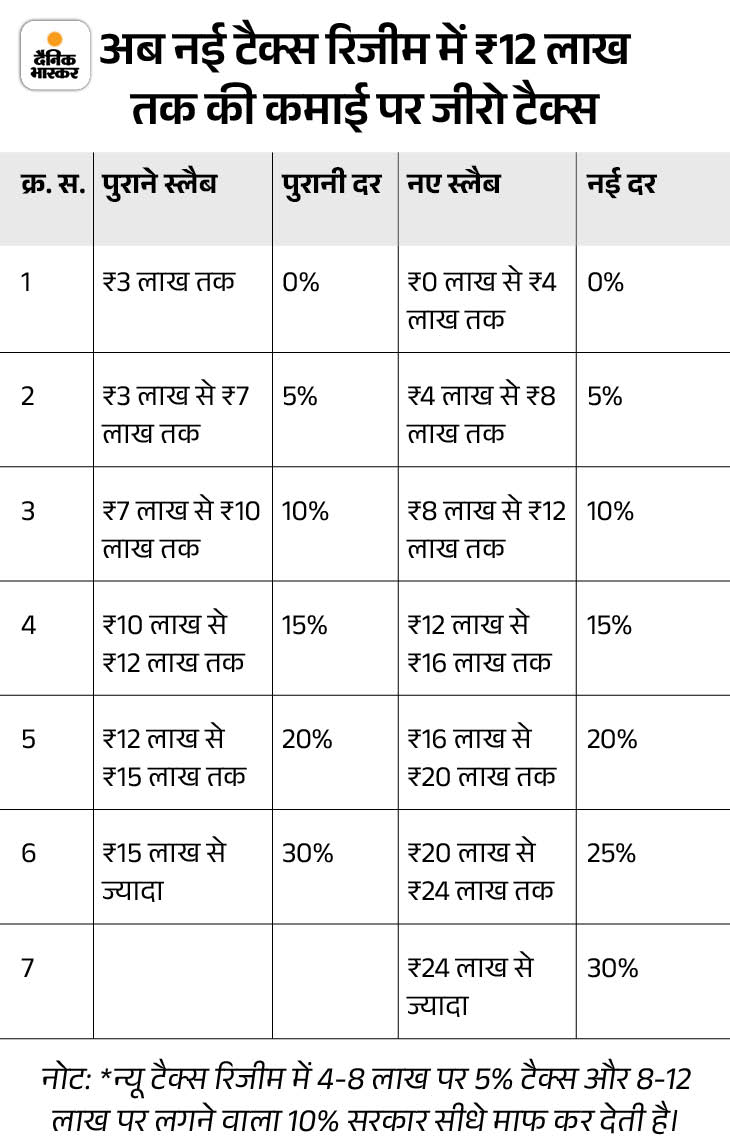 दैनिक भास्कर

अब नई टैक्स रिजीम में ₹12 लाख तक की कमाई पर जीरो टैक्स

| क्र. स. | पुराने स्लैब | पुरानी दर | नए स्लैब | नई दर |
|---|---|---|---|---|
| 1 | ₹3 लाख तक | 0% | ₹0 लाख से ₹4 लाख तक | 0% |
| 2 | ₹3 लाख से ₹7 लाख तक | 5% | ₹4 लाख से ₹8 लाख तक | 5% |
| 3 | ₹7 लाख से ₹10 लाख तक | 10% | ₹8 लाख से ₹12 लाख तक | 10% |
| 4 | ₹10 लाख से ₹12 लाख तक | 15% | ₹12 लाख से ₹16 लाख तक | 15% |
| 5 | ₹12 लाख से ₹15 लाख तक | 20% | ₹16 लाख से ₹20 लाख तक | 20% |
| 6 | ₹15 लाख से ज्यादा | 30% | ₹20 लाख से ₹24 लाख तक | 25% |
| 7 | | | ₹24 लाख से ज्यादा | 30% |

नोट: *न्यू टैक्स रिजीम में 4-8 लाख पर 5% टैक्स और 8-12 लाख पर लगने वाला 10% सरकार सीधे माफ कर देती है।